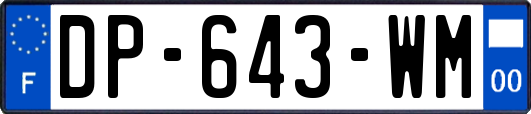 F
DP-643-WM
00